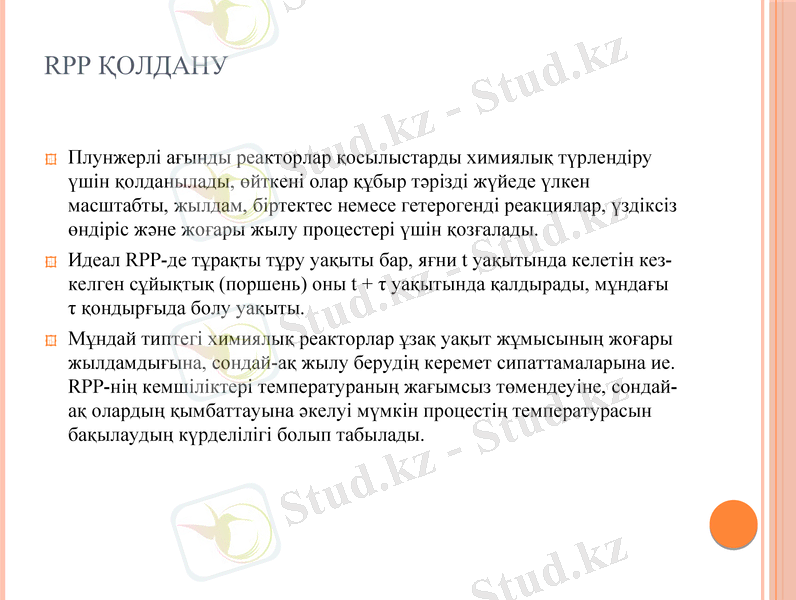 RPP ҚОЛДАНУ

Плунжерлі ағынды реакторлар қосылыстарды химиялық түрлендіру үшін қолданылады, өйткені олар құбыр тәрізді жүйеде үлкен масштабты, жылдам, біртектес немесе гетерогенді реакциялар, үздіксіз өндіріс және жоғары жылу процестері үшін қозғалады.

Идеал RPP-де тұрақты тұру уақыты бар, яғни t уақытында келетін кез-келген сұйықтық (поршень) оны t + τ уақытында қалдырады, мұндағы τ қондырғыда болу уақыты.

Мұндай типтегі химиялық реакторлар ұзақ уақыт жұмысының жоғары жылдамдығына, сондай-ақ жылу берудің керемет сипаттамаларына ие. RPP-нің кемшіліктері температураның жағымсыз төмендеуіне, сондай-ақ олардың қымбаттауына әкелуі мүмкін процестің температурасын бақылаудың күрделілігі болып табылады.

Stud.kz - Stud.kz